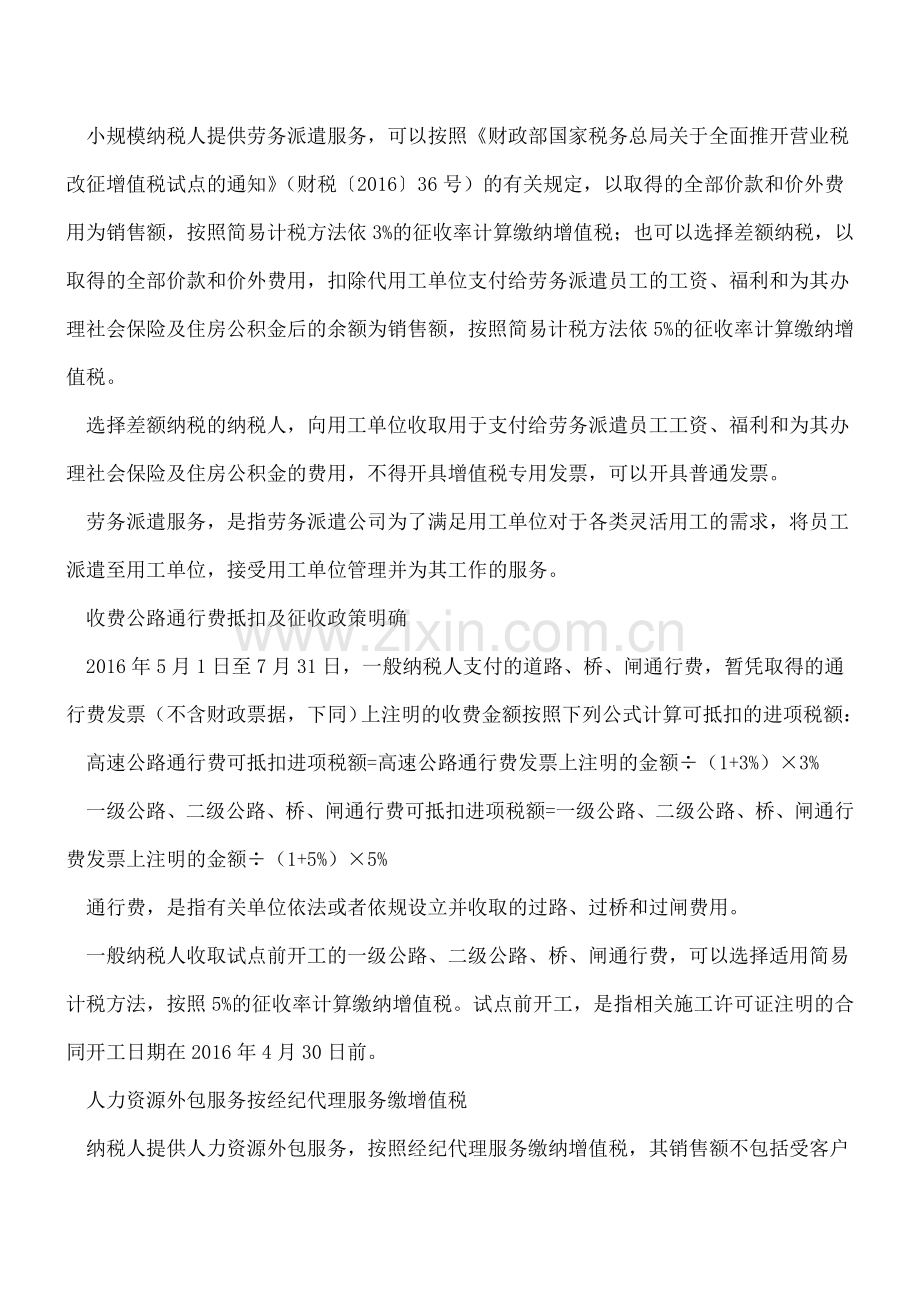 小规模纳税人提供劳务派遣服务，可以按照《财政部国家税务总局关于全面推开营业税改征增值税试点的通知》（财税〔2016〕36号）的有关规定，以取得的全部价款和价外费用为销售额，按照简易计税方法依3%的征收率计算缴纳增值税；也可以选择差额纳税，以取得的全部价款和价外费用，扣除代用工单位支付给劳务派遣员工的工资、福利和为其办理社会保险及住房公积金后的余额为销售额，按照简易计税方法依5%的征收率计算缴纳增值税。

选择差额纳税的纳税人，向用工单位收取用于支付给劳务派遣员工工资、福利和为其办理社会保险及住房公积金的费用，不得开具增值税专用发票，可以开具普通发票。

劳务派遣服务，是指劳务派遣公司为了满足用工单位对于各类灵活用工的需求，将员工派遣至用工单位，接受用工单位管理并为其工作的服务。

收费公路通行费抵扣及征收政策明确

2016年5月1日至7月31日，一般纳税人支付的道路、桥、闸通行费，暂凭取得的通行费发票（不含财政票据，下同）上注明的收费金额按照下列公式计算可抵扣的进项税额：

高速公路通行费可抵扣进项税额=高速公路通行费发票上注明的金额÷（1+3%）×3%

一级公路、二级公路、桥、闸通行费可抵扣进项税额=一级公路、二级公路、桥、闸通行费发票上注明的金额÷（1+5%）×5%

通行费，是指有关单位依法或者依规设立并收取的过路、过桥和过闸费用。

一般纳税人收取试点前开工的一级公路、二级公路、桥、闸通行费，可以选择适用简易计税方法，按照5%的征收率计算缴纳增值税。试点前开工，是指相关施工许可证注明的合同开工日期在2016年4月30日前。

人力资源外包服务按经纪代理服务缴增值税

纳税人提供人力资源外包服务，按照经纪代理服务缴纳增值税，其销售额不包括受客户

www.zixin.com.cn